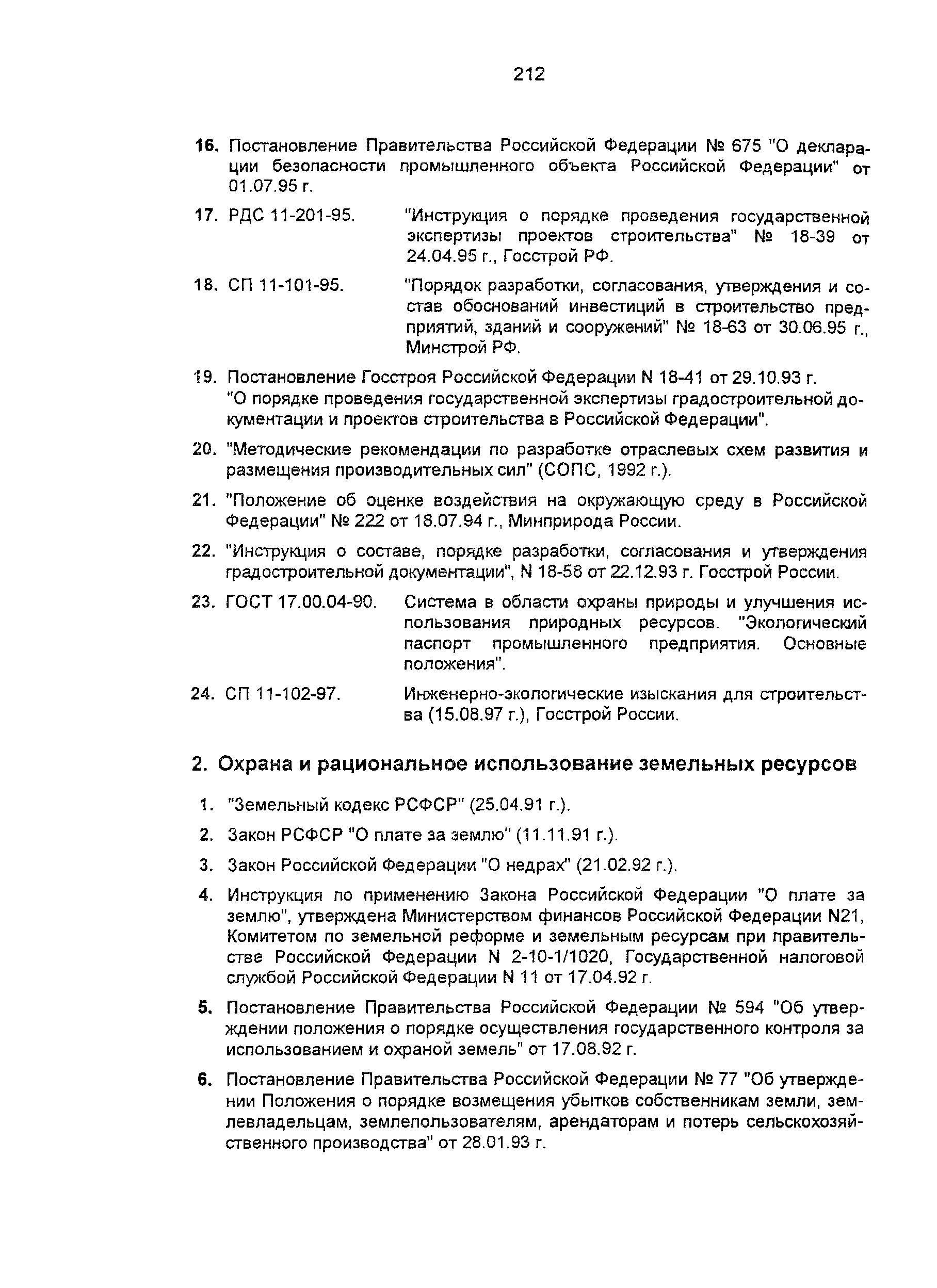 212

16. Постановление Правительства Российской Федерации № 675 "О декларации безопасности промышленного объекта Российской Федерации" от 01.07.95 г.

17. РДС 11-201-95. "Инструкция о порядке проведения государственной экспертизы проектов строительства" № 18-39 от 24.04.95 г., Госстрой РФ.

18. СП 11-101-95. "Порядок разработки, согласования, утверждения и состав обоснований инвестиций в строительство предприятий, зданий и сооружений" № 18-63 от 30.06.95 г., Минстрой РФ.

19. Постановление Госстроя Российской Федерации N 18-41 от 29.10.93 г. "О порядке проведения государственной экспертизы градостроительной документации и проектов строительства в Российской Федерации".

20. "Методические рекомендации по разработке отраслевых схем развития и размещения производительных сил" (СОПС, 1992 г.).

21. "Положение об оценке воздействия на окружающую среду в Российской Федерации" № 222 от 18.07.94 г., Минприрода России.

22. "Инструкция о составе, порядке разработки, согласования и утверждения градостроительной документации", N 18-58 от 22.12.93 г. Госстрой России.

23. ГОСТ 17.00.04-90. Система в области охраны природы и улучшения использования природных ресурсов. "Экологический паспорт промышленного предприятия. Основные положения".

24. СП 11-102-97. Инженерно-экологические изыскания для строительства (15.08.97 г.), Госстрой России.

2. Охрана и рациональное использование земельных ресурсов

1. "Земельный кодекс РСФСР" (25.04.91 г.).

2. Закон РСФСР "О плате за землю" (11.11.91 г.).

3. Закон Российской Федерации "О недрах" (21.02.92 г.).

4. Инструкция по применению Закона Российской Федерации "О плате за землю", утверждена Министерством финансов Российской Федерации N21, Комитетом по земельной реформе и земельным ресурсам при правительстве Российской Федерации N 2-10-1/1020, Государственной налоговой службой Российской Федерации N 11 от 17.04.92 г.

5. Постановление Правительства Российской Федерации № 594 "Об утверждении положения о порядке осуществления государственного контроля за использованием и охраной земель" от 17.08.92 г.

6. Постановление Правительства Российской Федерации № 77 "Об утверждении Положения о порядке возмещения убытков собственникам земли, землевладельцам, землепользователям, арендаторам и потерь сельскохозяйственного производства" от 28.01.93 г.